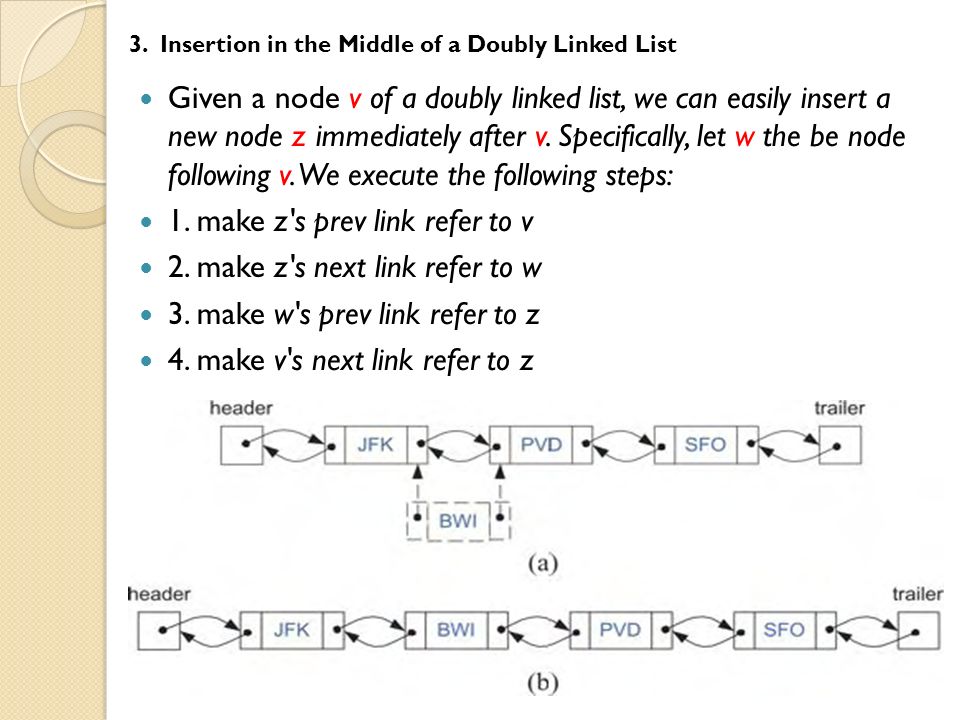 3. Insertion in the Middle of a Doubly Linked List

Given a node v of a doubly linked list, we can easily insert a new node z immediately after v. Specifically, let w the be node following v. We execute the following steps:

1. make z's prev link refer to v

2. make z's next link refer to w

3. make w's prev link refer to z

4. make v's next link refer to z

header
JFK
PVD
SFO
trailer
BWI
(a)

header
JFK
BWI
PVD
SFO
trailer
(b)